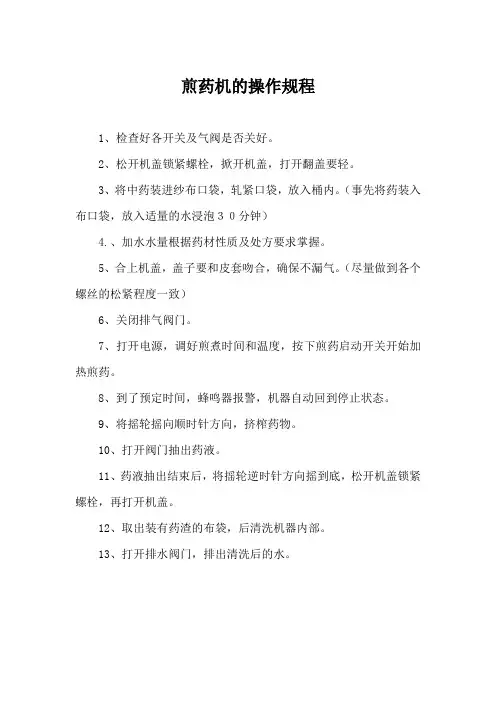 煎药机的操作规程

1、检查好各开关及气阀是否关好。

2、松开机盖锁紧螺栓，掀开机盖，打开翻盖要轻。

3、将中药装进纱布口袋，轧紧口袋，放入桶内。（事先将药装入布口袋，放入适量的水浸泡３０分钟）

4．、加水水量根据药材性质及处方要求掌握。

5、合上机盖，盖子要和皮套吻合，确保不漏气。（尽量做到各个螺丝的松紧程度一致）

6、关闭排气阀门。

7、打开电源，调好煎煮时间和温度，按下煎药启动开关开始加热煎药。

8、到了预定时间，蜂鸣器报警，机器自动回到停止状态。

9、将摇轮摇向顺时针方向，挤榨药物。

10、打开阀门抽出药液。

11、药液抽出结束后，将摇轮逆时针方向摇到底，松开机盖锁紧螺栓，再打开机盖。

12、取出装有药渣的布袋，后清洗机器内部。

13、打开排水阀门，排出清洗后的水。